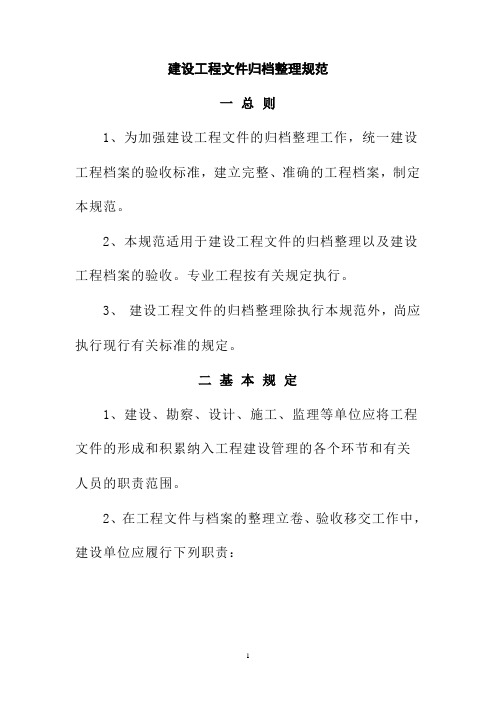 建设工程文件归档整理规范

一 总 则

1、为加强建设工程文件的归档整理工作，统一建设工程档案的验收标准，建立完整、准确的工程档案，制定本规范。

2、本规范适用于建设工程文件的归档整理以及建设工程档案的验收。专业工程按有关规定执行。

3、 建设工程文件的归档整理除执行本规范外，尚应执行现行有关标准的规定。

二 基 本 规 定

1、建设、勘察、设计、施工、监理等单位应将工程文件的形成和积累纳入工程建设管理的各个环节和有关人员的职责范围。

2、在工程文件与档案的整理立卷、验收移交工作中，建设单位应履行下列职责：

1